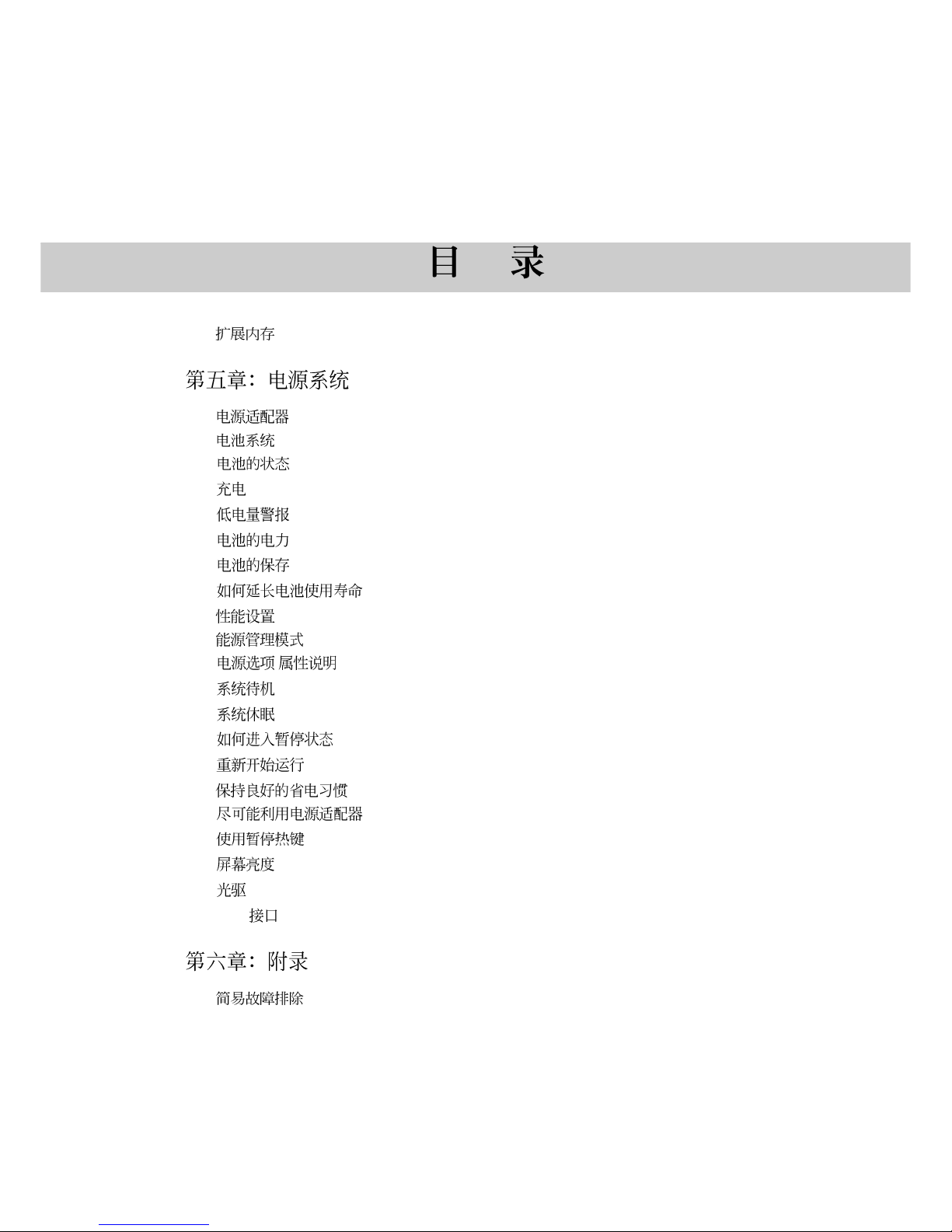 目 录

扩展内存

第五章：电源系统

电源适配器
电池系统
电池的状态
充电
低电量警报
电池的电力
电池的保存
如何延长电池使用寿命
性能设置
能源管理模式
电源选项 属性说明
系统待机
系统休眠
如何进入暂停状态
重新开始运行
保持良好的省电习惯
尽可能利用电源适配器
使用暂停热键
屏幕亮度
光驱
接口

第六章：附录

简易故障排除